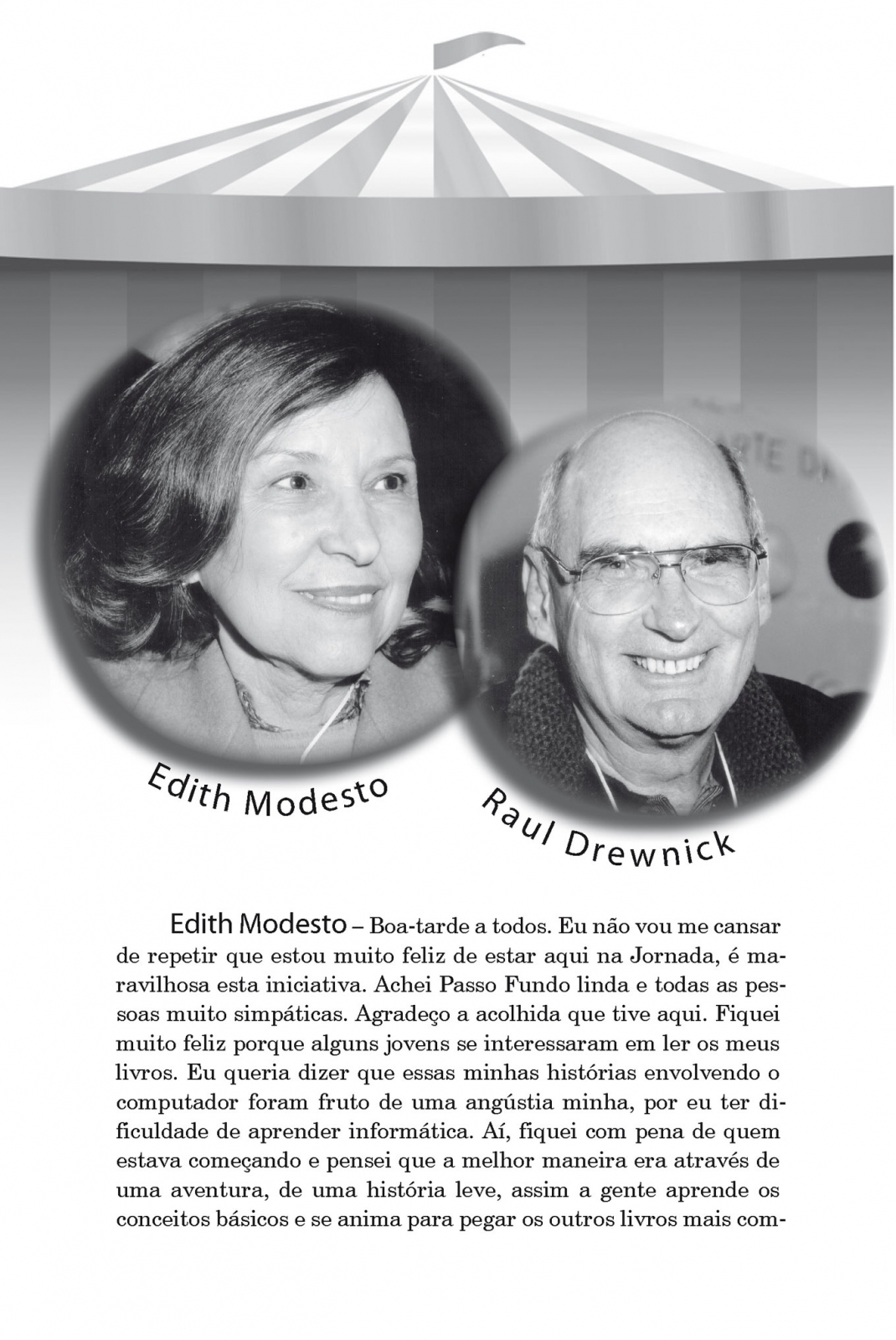 Edith Modesto

Raul Drewnick

Edith Modesto – Boa-tarde a todos. Eu não vou me cansar de repetir que estou muito feliz de estar aqui na Jornada, é maravilhosa esta iniciativa. Achei Passo Fundo linda e todas as pessoas muito simpáticas. Agradeço a acolhida que tive aqui. Fiquei muito feliz porque alguns jovens se interessaram em ler os meus livros. Eu queria dizer que essas minhas histórias envolvendo o computador foram fruto de uma angústia minha, por eu ter dificuldade de aprender informática. Aí, fiquei com pena de quem estava começando e pensei que a melhor maneira era através de uma aventura, de uma história leve, assim a gente aprende os conceitos básicos e se anima para pegar os outros livros mais com-